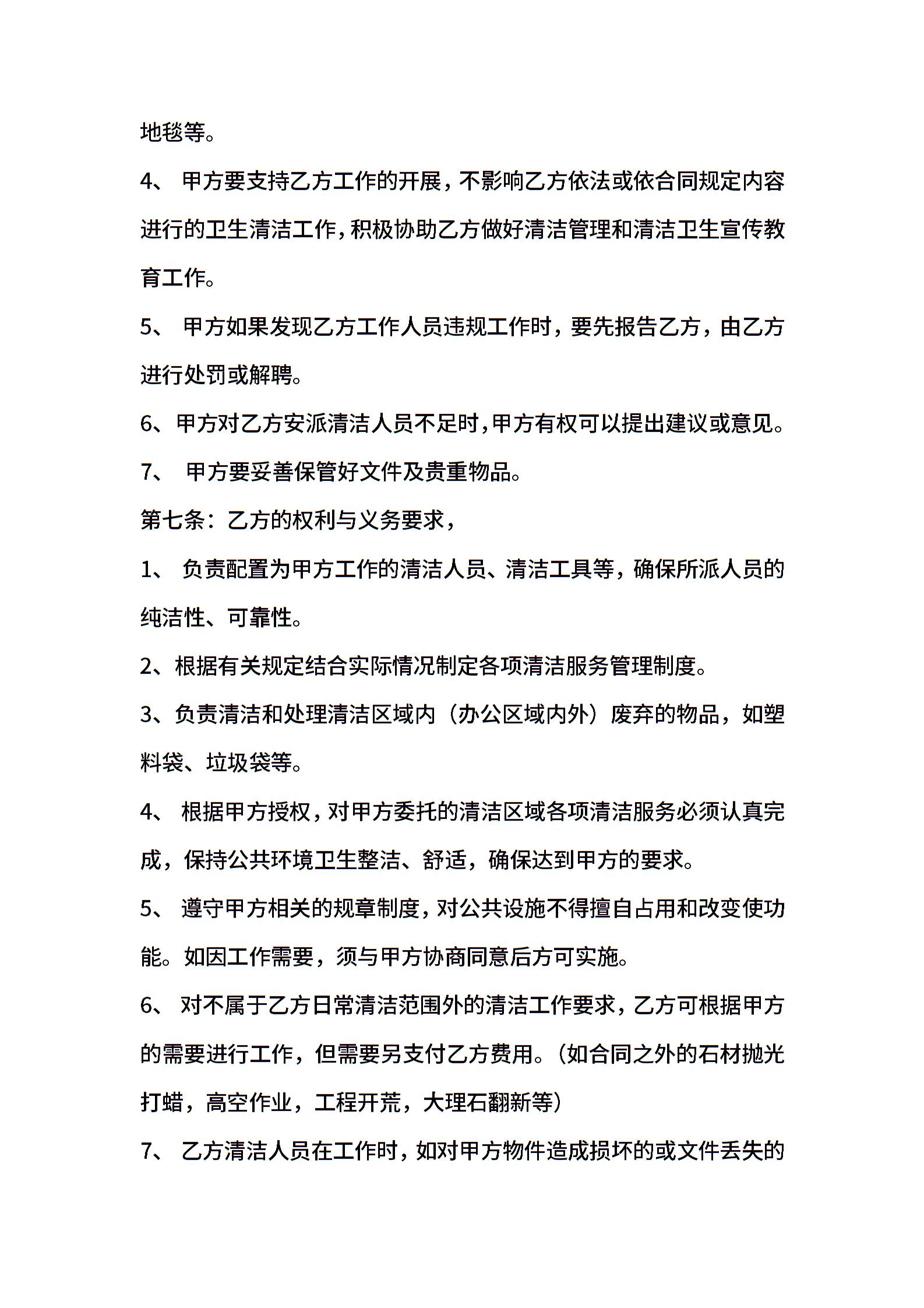 地毯等。

4、 甲方要支持乙方工作的开展，不影响乙方依法或依合同规定内容进行的卫生清洁工作，积极协助乙方做好清洁管理和清洁卫生宣传教育工作。

5、 甲方如果发现乙方工作人员违规工作时，要先报告乙方，由乙方进行处罚或解聘。

6、甲方对乙方安派清洁人员不足时，甲方有权可以提出建议或意见。

7、 甲方要妥善保管好文件及贵重物品。

第七条：乙方的权利与义务要求，

1、 负责配置为甲方工作的清洁人员、清洁工具等，确保所派人员的纯洁性、可靠性。

2、根据有关规定结合实际情况制定各项清洁服务管理制度。

3、负责清洁和处理清洁区域内（办公区域内外）废弃的物品，如塑料袋、垃圾袋等。

4、 根据甲方授权，对甲方委托的清洁区域各项清洁服务必须认真完成，保持公共环境卫生整洁、舒适，确保达到甲方的要求。

5、 遵守甲方相关的规章制度，对公共设施不得擅自占用和改变使功能。如因工作需要，须与甲方协商同意后方可实施。

6、 对不属于乙方日常清洁范围外的清洁工作要求，乙方可根据甲方的需要进行工作，但需要另支付乙方费用。（如合同之外的石材抛光打蜡，高空作业，工程开荒，大理石翻新等）

7、 乙方清洁人员在工作时，如对甲方物件造成损坏的或文件丢失的